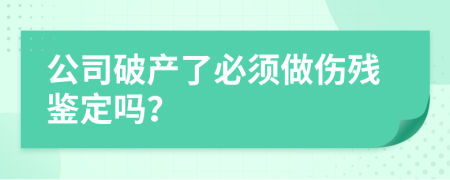 公司破产了必须做伤残鉴定吗?